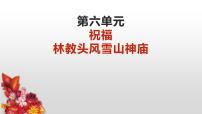 第六单元
祝福
林教头风雪山神庙